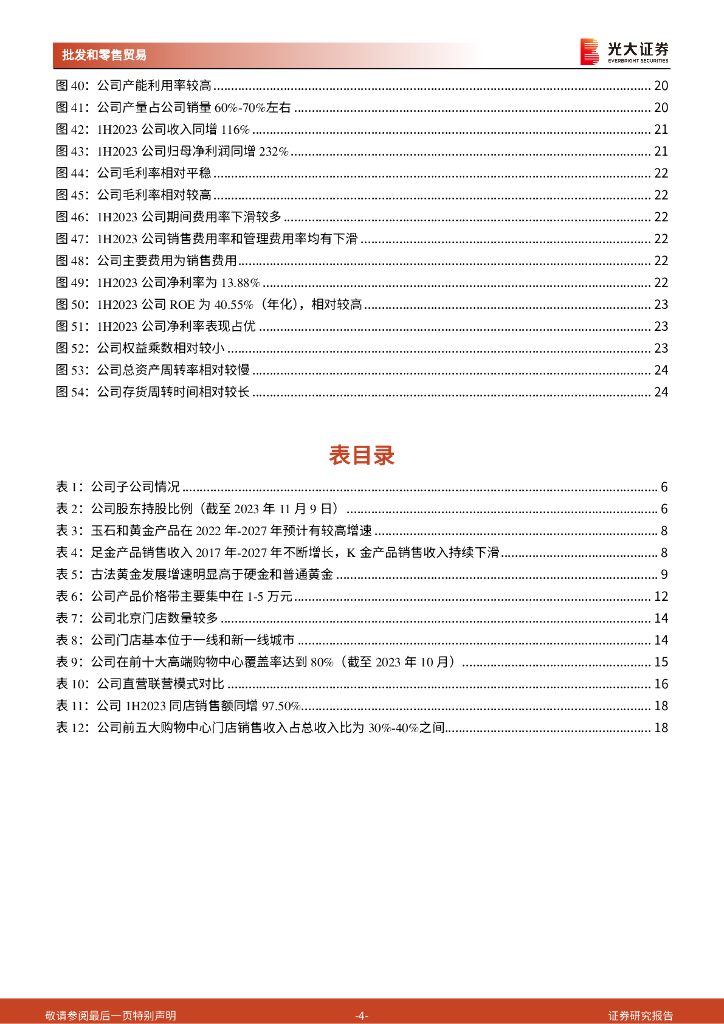 批发和零售贸易

光大证券
EVERBRIGHT SECURITIES

图 40：公司产能利用率较高 ........ 20
图 41：公司产量占公司销量 60%-70%左右 ........ 20
图 42：1H2023 公司收入同增 116% ........ 21
图 43：1H2023 公司归母净利润同增 232% ........ 21
图 44：公司毛利率相对平稳 ........ 22
图 45：公司毛利率相对较高 ........ 22
图 46：1H2023 公司期间费用率下滑较多 ........ 22
图 47：1H2023 公司销售费用率和管理费用率均有下滑 ........ 22
图 48：公司主要费用为销售费用 ........ 22
图 49：1H2023 公司净利率为 13.88% ........ 22
图 50：1H2023 公司 ROE 为 40.55%（年化），相对较高 ........ 23
图 51：1H2023 公司净利率表现占优 ........ 23
图 52：公司权益乘数相对较小 ........ 23
图 53：公司总资产周转率相对较慢 ........ 24
图 54：公司存货周转时间相对较长 ........ 24

表目录

表 1：公司子公司情况 ........ 6
表 2：公司股东持股比例（截至 2023 年 11 月 9 日） ........ 6
表 3：玉石和黄金产品在 2022 年-2027 年预计有较高增速 ........ 8
表 4：足金产品销售收入 2017 年-2027 年不断增长，K 金产品销售收入持续下滑 ........ 8
表 5：古法黄金发展增速明显高于硬金和普通黄金 ........ 9
表 6：公司产品价格带主要集中在 1-5 万元 ........ 12
表 7：公司北京门店数量较多 ........ 14
表 8：公司门店基本位于一线和新一线城市 ........ 14
表 9：公司在前十大高端购物中心覆盖率达到 80%（截至 2023 年 10 月） ........ 15
表 10：公司直营联营模式对比 ........ 16
表 11：公司 1H2023 同店销售额同增 97.50% ........ 18
表 12：公司前五大购物中心门店销售收入占总收入比为 30%-40%之间 ........ 18

敬请参阅最后一页特别声明
-4-
证券研究报告